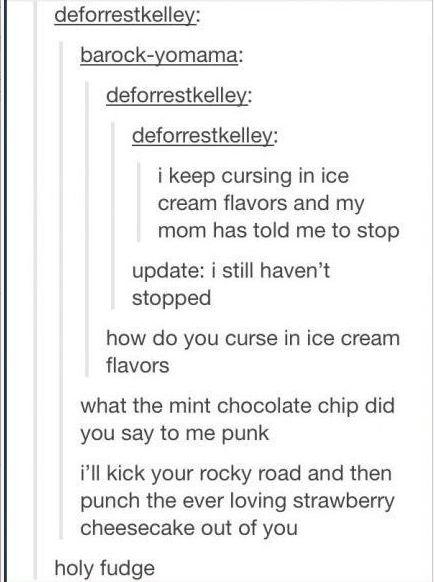 deforrestkelley:

barock-yomama:

deforrestkelley:

deforrestkelley:

i keep cursing in ice cream flavors and my mom has told me to stop

update: i still haven't stopped

how do you curse in ice cream flavors

what the mint chocolate chip did you say to me punk

i'll kick your rocky road and then punch the ever loving strawberry cheesecake out of you

holy fudge